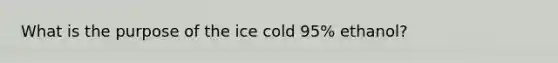 What is the purpose of the ice cold 95% ethanol?